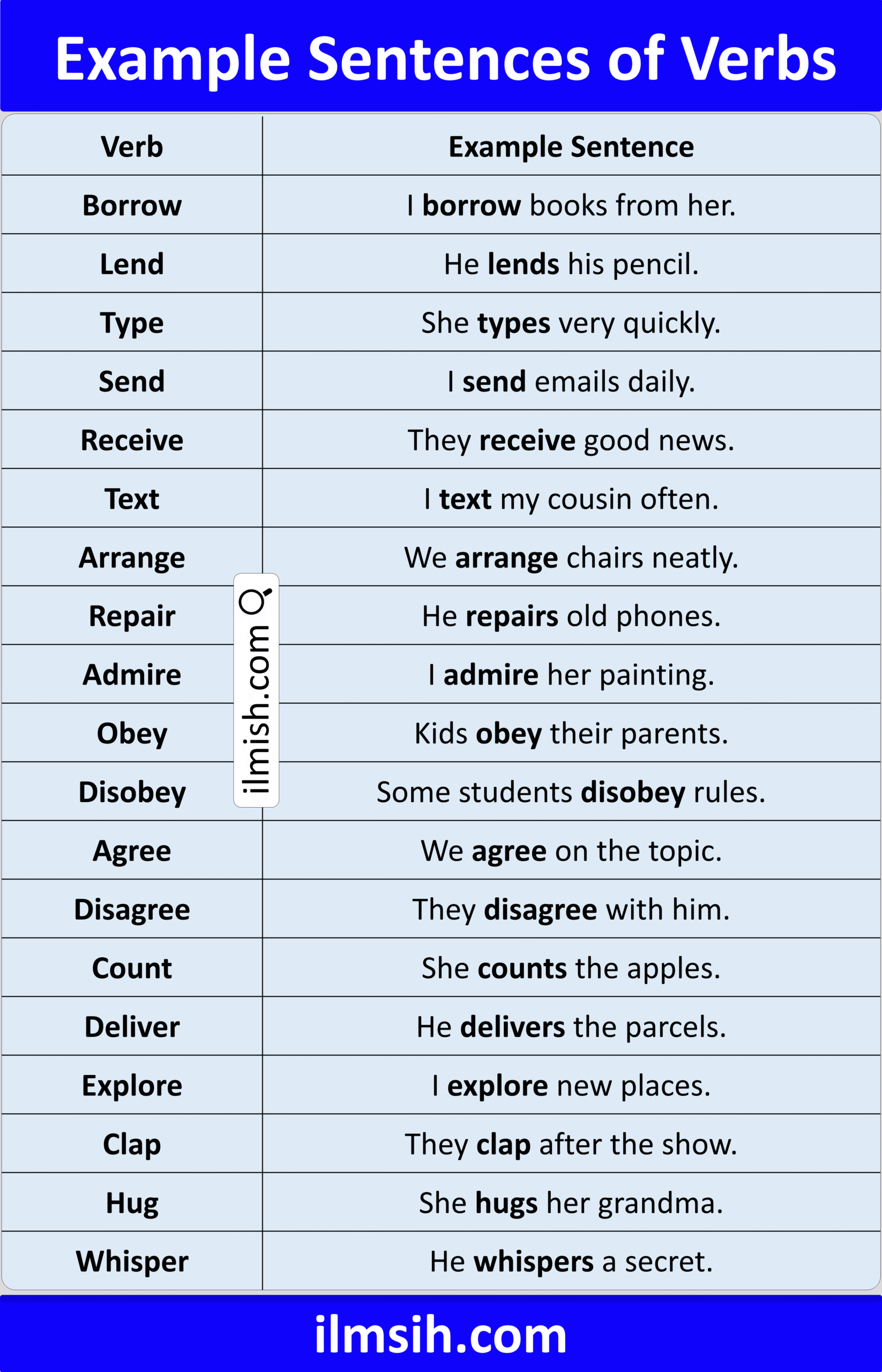 Example Sentences of Verbs

| Verb | Example Sentence |
|---|---|
| Borrow | I borrow books from her. |
| Lend | He lends his pencil. |
| Type | She types very quickly. |
| Send | I send emails daily. |
| Receive | They receive good news. |
| Text | I text my cousin often. |
| Arrange | We arrange chairs neatly. |
| Repair | He repairs old phones. |
| Admire | I admire her painting. |
| Obey | Kids obey their parents. |
| Disobey | Some students disobey rules. |
| Agree | We agree on the topic. |
| Disagree | They disagree with him. |
| Count | She counts the apples. |
| Deliver | He delivers the parcels. |
| Explore | I explore new places. |
| Clap | They clap after the show. |
| Hug | She hugs her grandma. |
| Whisper | He whispers a secret. |

ilmish.com

ilmsih.com